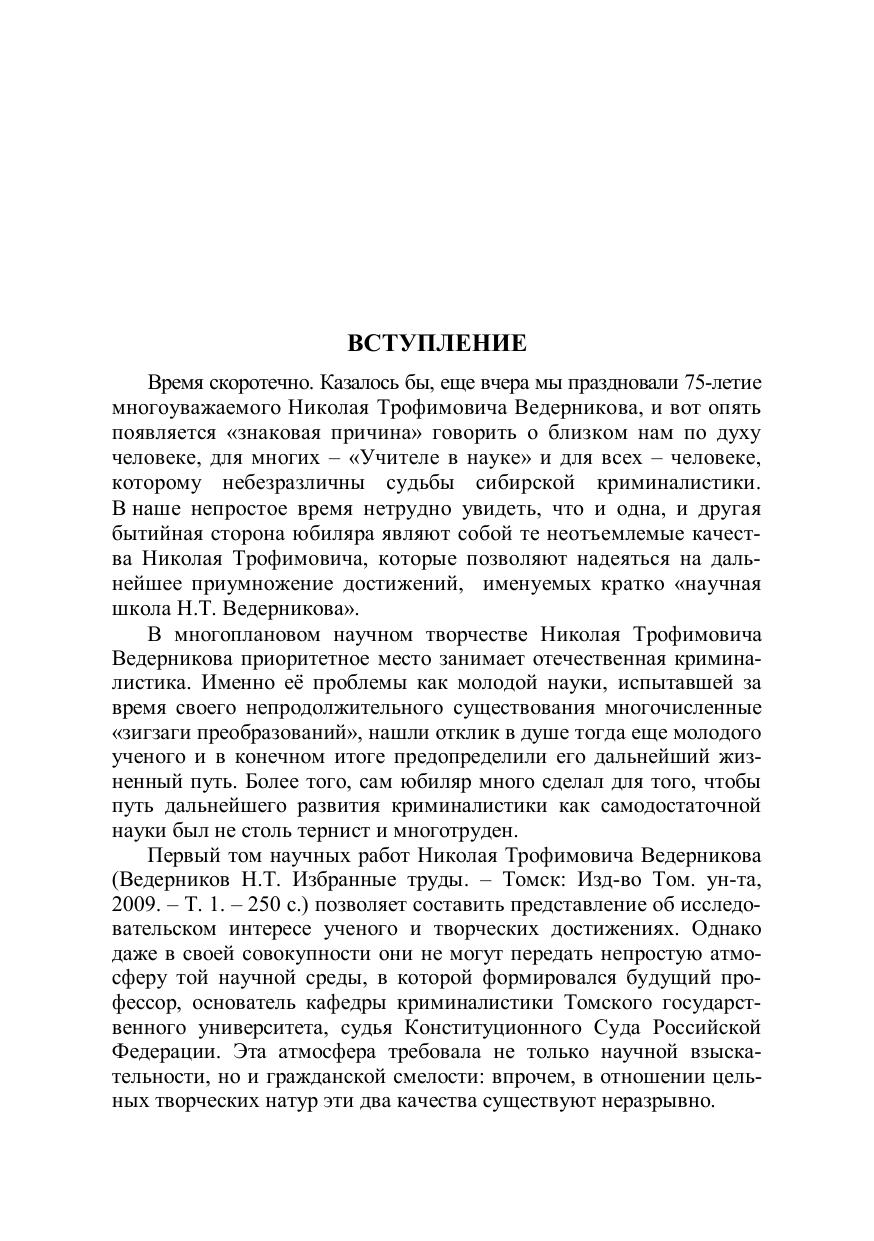 ВСТУПЛЕНИЕ

Время скоротечно. Казалось бы, еще вчера мы праздновали 75-летие многоуважаемого Николая Трофимовича Ведерникова, и вот опять появляется «знаковая причина» говорить о близком нам по духу человеке, для многих – «Учителе в науке» и для всех – человеке, которому небезразличны судьбы сибирской криминалистики. В наше непростое время нетрудно увидеть, что и одна, и другая бытийная сторона юбиляра являют собой те неотъемлемые качества Николая Трофимовича, которые позволяют надеяться на дальнейшее приумножение достижений, именуемых кратко «научная школа Н.Т. Ведерникова».

В многоплановом научном творчестве Николая Трофимовича Ведерникова приоритетное место занимает отечественная криминалистика. Именно её проблемы как молодой науки, испытавшей за время своего непродолжительного существования многочисленные «зигзаги преобразований», нашли отклик в душе тогда еще молодого ученого и в конечном итоге предопределили его дальнейший жизненный путь. Более того, сам юбиляр много сделал для того, чтобы путь дальнейшего развития криминалистики как самодостаточной науки был не столь тернист и многотруден.

Первый том научных работ Николая Трофимовича Ведерникова (Ведерников Н.Т. Избранные труды. – Томск: Изд-во Том. ун-та, 2009. – Т. 1. – 250 с.) позволяет составить представление об исследовательском интересе ученого и творческих достижениях. Однако даже в своей совокупности они не могут передать непростую атмосферу той научной среды, в которой формировался будущий профессор, основатель кафедры криминалистики Томского государственного университета, судья Конституционного Суда Российской Федерации. Эта атмосфера требовала не только научной взыскательности, но и гражданской смелости: впрочем, в отношении цельных творческих натур эти два качества существуют неразрывно.